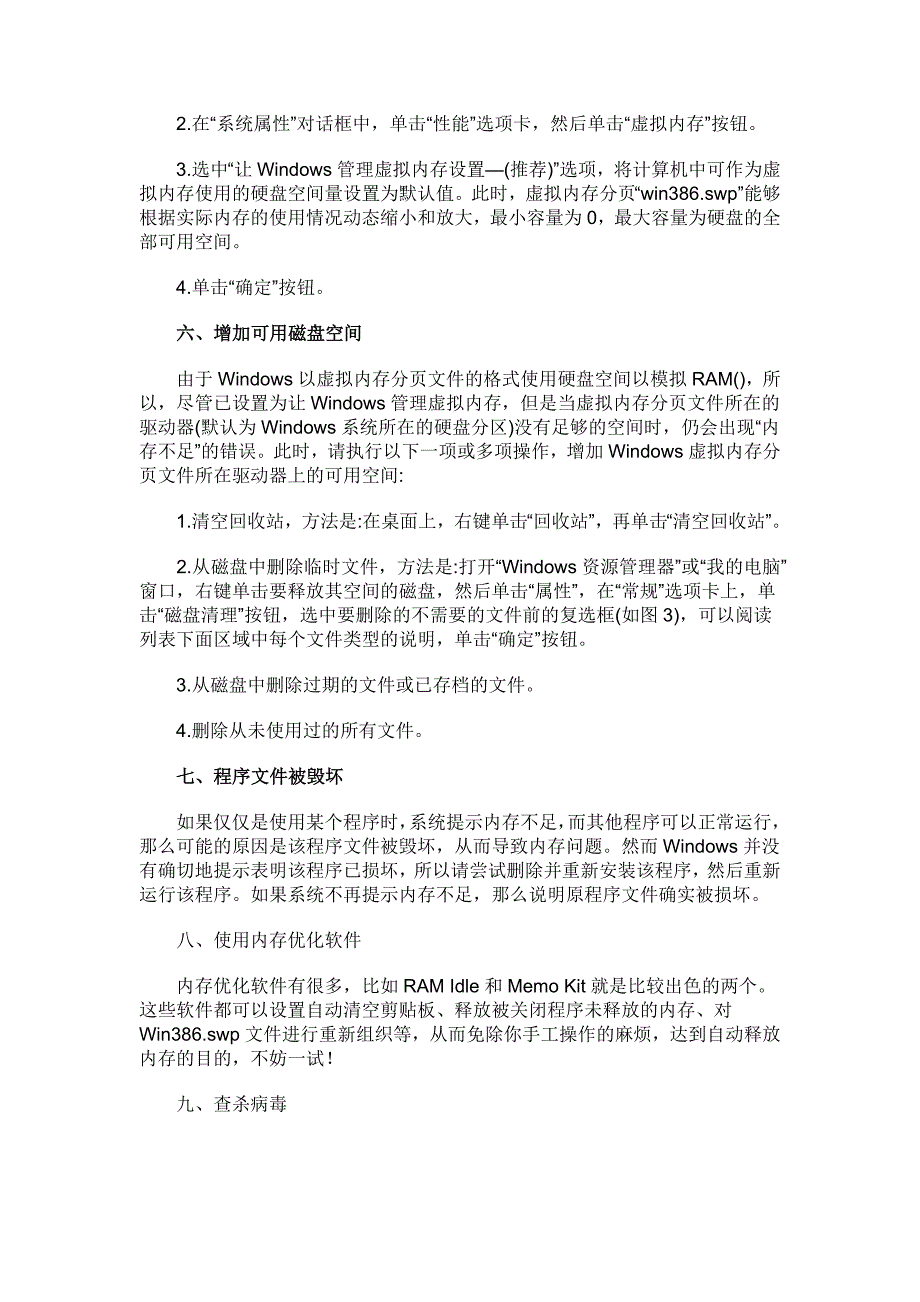 2.在“系统属性”对话框中，单击“性能”选项卡，然后单击“虚拟内存”按钮。

3.选中“让 Windows 管理虚拟内存设置—(推荐)”选项，将计算机中可作为虚拟内存使用的硬盘空间量设置为默认值。此时，虚拟内存分页“win386.swp”能够根据实际内存的使用情况动态缩小和放大，最小容量为 0，最大容量为硬盘的全部可用空间。

4.单击“确定”按钮。

六、增加可用磁盘空间

由于 Windows 以虚拟内存分页文件的格式使用硬盘空间以模拟 RAM()，所以，尽管已设置为让 Windows 管理虚拟内存，但是当虚拟内存分页文件所在的驱动器(默认为 Windows 系统所在的硬盘分区)没有足够的空间时，仍会出现“内存不足”的错误。此时，请执行以下一项或多项操作，增加 Windows 虚拟内存分页文件所在驱动器上的可用空间:

1.清空回收站，方法是:在桌面上，右键单击“回收站”，再单击“清空回收站”。

2.从磁盘中删除临时文件，方法是:打开“Windows 资源管理器”或“我的电脑”窗口，右键单击要释放其空间的磁盘，然后单击“属性”，在“常规”选项卡上，单击“磁盘清理”按钮，选中要删除的不需要的文件前的复选框(如图 3)，可以阅读列表下面区域中每个文件类型的说明，单击“确定”按钮。

3.从磁盘中删除过期的文件或已存档的文件。

4.删除从未使用过的所有文件。

七、程序文件被毁坏

如果仅仅是使用某个程序时，系统提示内存不足，而其他程序可以正常运行，那么可能的原因是该程序文件被毁坏，从而导致内存问题。然而 Windows 并没有确切地提示表明该程序已损坏，所以请尝试删除并重新安装该程序，然后重新运行该程序。如果系统不再提示内存不足，那么说明原程序文件确实被损坏。

八、使用内存优化软件

内存优化软件有很多，比如 RAM Idle 和 Memo Kit 就是比较出色的两个。这些软件都可以设置自动清空剪贴板、释放被关闭程序未释放的内存、对 Win386.swp 文件进行重新组织等，从而免除你手工操作的麻烦，达到自动释放内存的目的，不妨一试！

九、查杀病毒